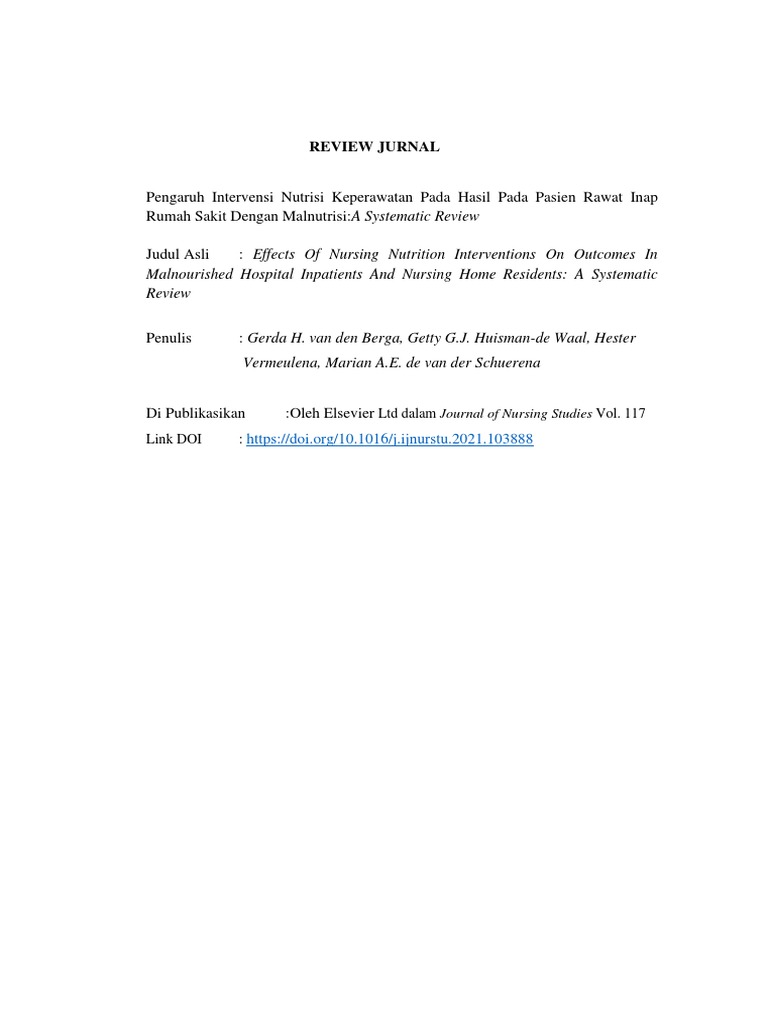 REVIEW JURNAL

Pengaruh Intervensi Nutrisi Keperawatan Pada Hasil Pada Pasien Rawat Inap Rumah Sakit Dengan Malnutrisi:A Systematic Review

Judul Asli : Effects Of Nursing Nutrition Interventions On Outcomes In Malnourished Hospital Inpatients And Nursing Home Residents: A Systematic Review

Penulis : Gerda H. van den Berga, Getty G.J. Huisman-de Waal, Hester Vermeulena, Marian A.E. de van der Schuerena

Di Publikasikan :Oleh Elsevier Ltd dalam Journal of Nursing Studies Vol. 117

Link DOI : https://doi.org/10.1016/j.ijnurstu.2021.103888